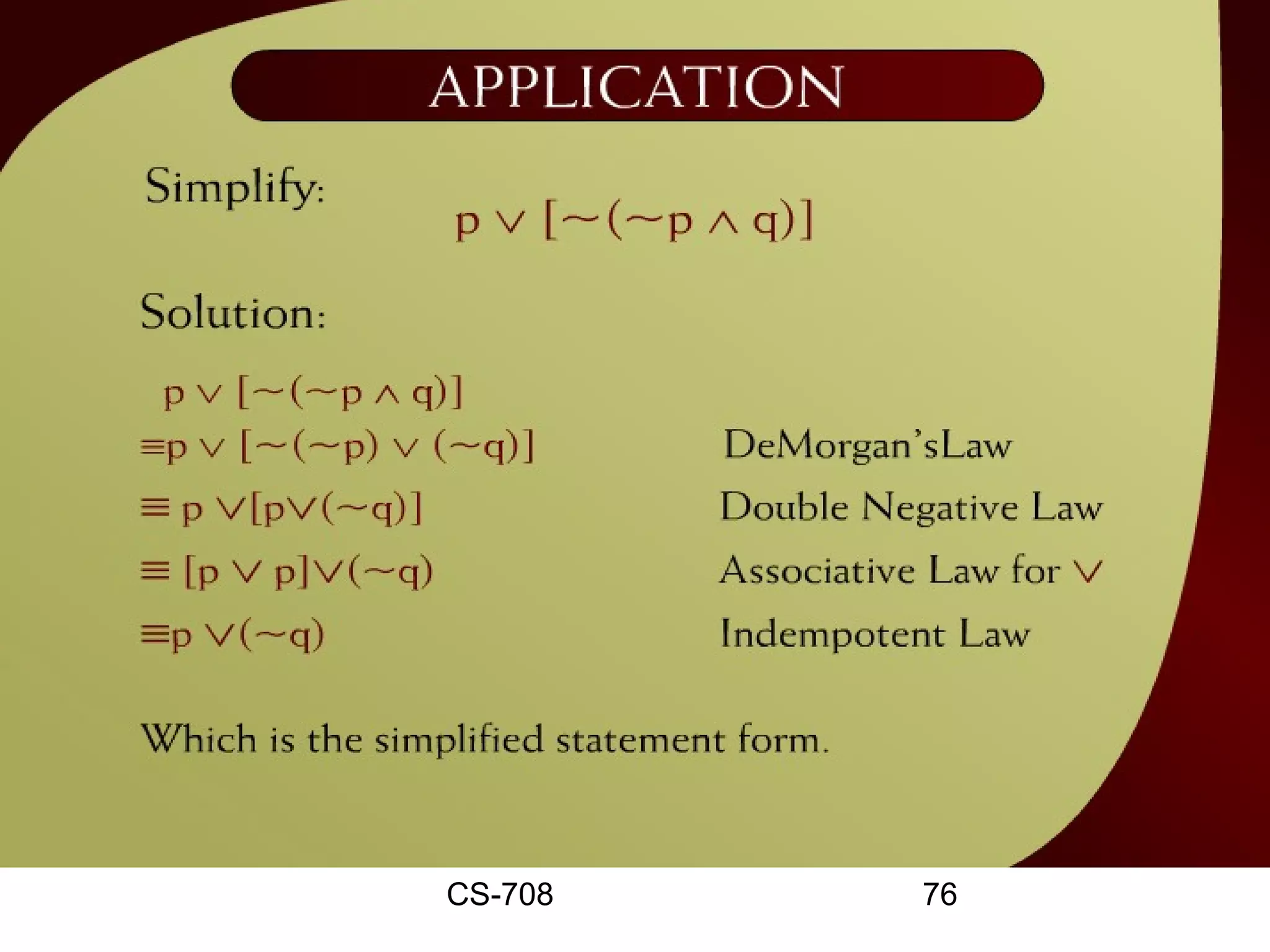 APPLICATION

Simplify: $p \vee [\sim(\sim p \wedge q)]$

Solution:

$p \vee [\sim(\sim p \wedge q)]$

$\equiv p \vee [\sim(\sim p) \vee (\sim q)]$ DeMorgan'sLaw

$\equiv p \vee [p \vee (\sim q)]$ Double Negative Law

$\equiv [p \vee p] \vee (\sim q)$ Associative Law for $\vee$

$\equiv p \vee (\sim q)$ Indempotent Law

Which is the simplified statement form.

CS-708 76